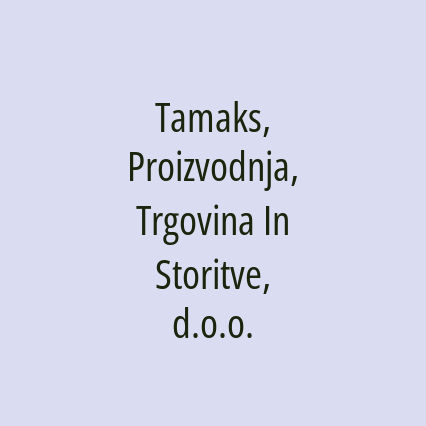 Tamaks, Proizvodnja, Trgovina In Storitve, d.o.o.